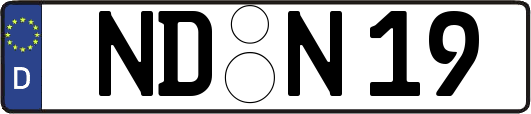 D ND N 19